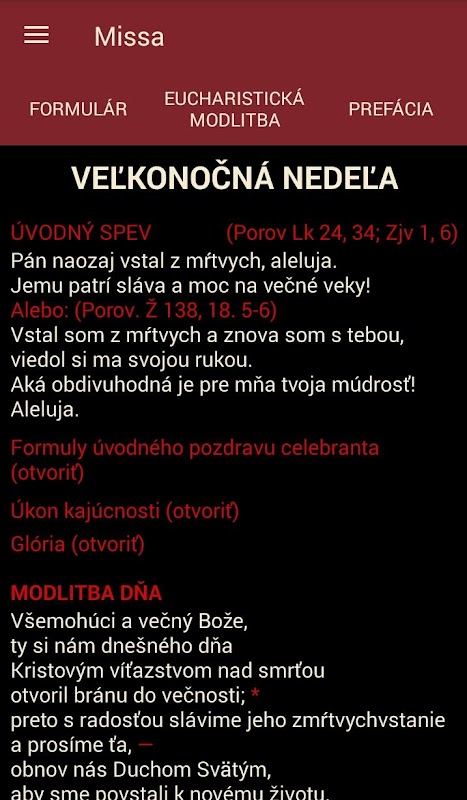 Missa

FORMULÁR

EUCHARISTICKÁ MODLITBA

PREFÁCIA

VEĽKONOČNÁ NEDEĽA

ÚVODNÝ SPEV (Porov Lk 24, 34; Zjv 1, 6)
Pán naozaj vstal z mŕtvych, aleluja.
Jemu patrí sláva a moc na večné veky!
Alebo: (Porov. Ž 138, 18. 5-6)
Vstal som z mŕtvych a znova som s tebou,
viedol si ma svojou rukou.
Aká obdivuhodná je pre mňa tvoja múdrosť!
Aleluja.

Formuly úvodného pozdravu celebranta (otvoriť)

Úkon kajúcnosti (otvoriť)

Glória (otvoriť)

MODLITBA DŇA
Všemohúci a večný Bože,
ty si nám dnešného dňa
Kristovým víťazstvom nad smrťou
otvoril bránu do večnosti; *
preto s radosťou slávime jeho zmŕtvychvstanie
a prosíme ťa, —
obnov nás Duchom Svätým,
aby sme povstali k novému životu.